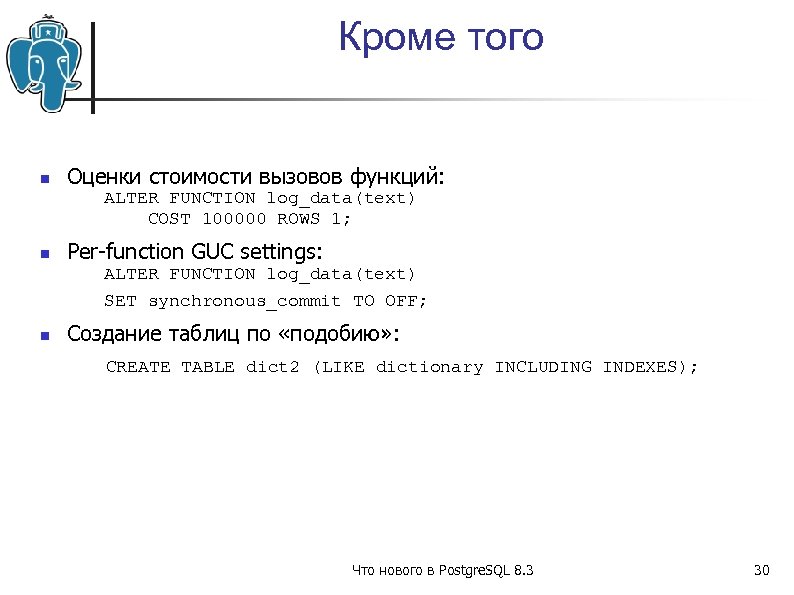 Кроме того

Оценки стоимости вызовов функций:
ALTER FUNCTION log_data(text)
COST 100000 ROWS 1;

Per-function GUC settings:
ALTER FUNCTION log_data(text)
SET synchronous_commit TO OFF;

Создание таблиц по «подобию»:
CREATE TABLE dict2 (LIKE dictionary INCLUDING INDEXES);

Что нового в PostgreSQL 8.3

30